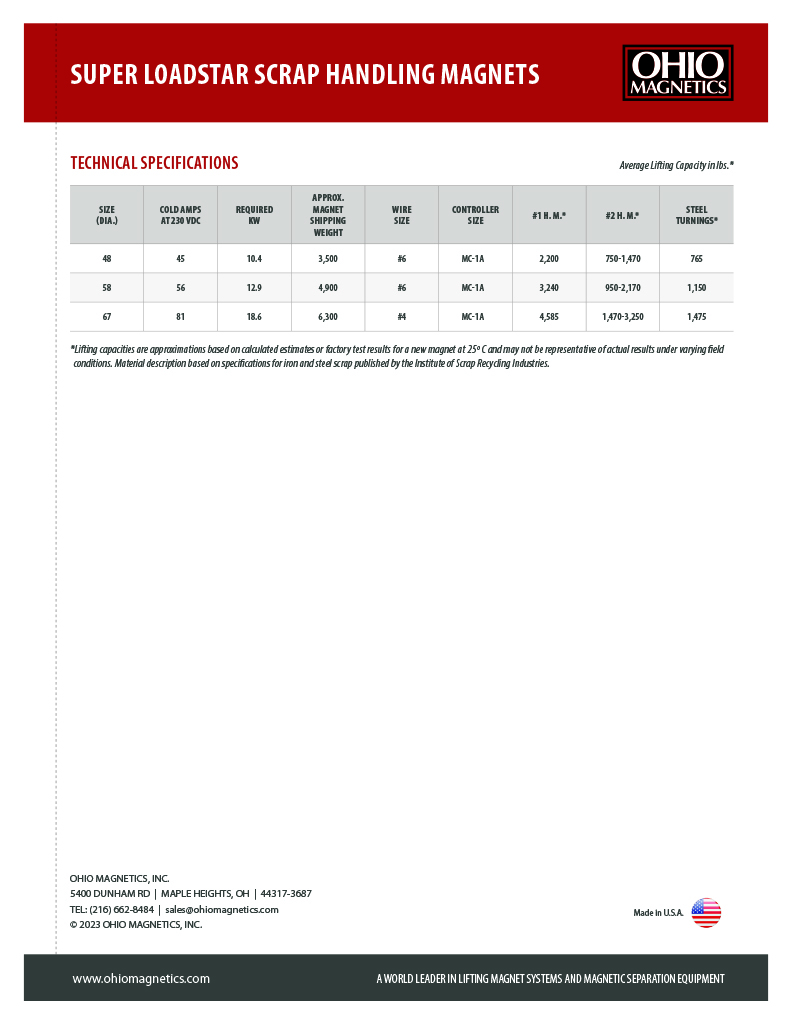 SUPER LOADSTAR SCRAP HANDLING MAGNETS

OHIO MAGNETICS

TECHNICAL SPECIFICATIONS

Average Lifting Capacity in lbs.*

| SIZE (DIA.) | COLD AMPS AT 230 VDC | REQUIRED KW | APPROX. MAGNET SHIPPING WEIGHT | WIRE SIZE | CONTROLLER SIZE | #1 H. M.* | #2 H. M.* | STEEL TURNINGS* |
|---|---|---|---|---|---|---|---|---|
| 48 | 45 | 10.4 | 3,500 | #6 | MC-1A | 2,200 | 750-1,470 | 765 |
| 58 | 56 | 12.9 | 4,900 | #6 | MC-1A | 3,240 | 950-2,170 | 1,150 |
| 67 | 81 | 18.6 | 6,300 | #4 | MC-1A | 4,585 | 1,470-3,250 | 1,475 |

*Lifting capacities are approximations based on calculated estimates or factory test results for a new magnet at 25º C and may not be representative of actual results under varying field conditions. Material description based on specifications for iron and steel scrap published by the Institute of Scrap Recycling Industries.

OHIO MAGNETICS, INC.
5400 DUNHAM RD | MAPLE HEIGHTS, OH | 44317-3687
TEL: (216) 662-8484 | sales@ohiomagnetics.com
© 2023 OHIO MAGNETICS, INC.

Made in U.S.A.

www.ohiomagnetics.com

A WORLD LEADER IN LIFTING MAGNET SYSTEMS AND MAGNETIC SEPARATION EQUIPMENT